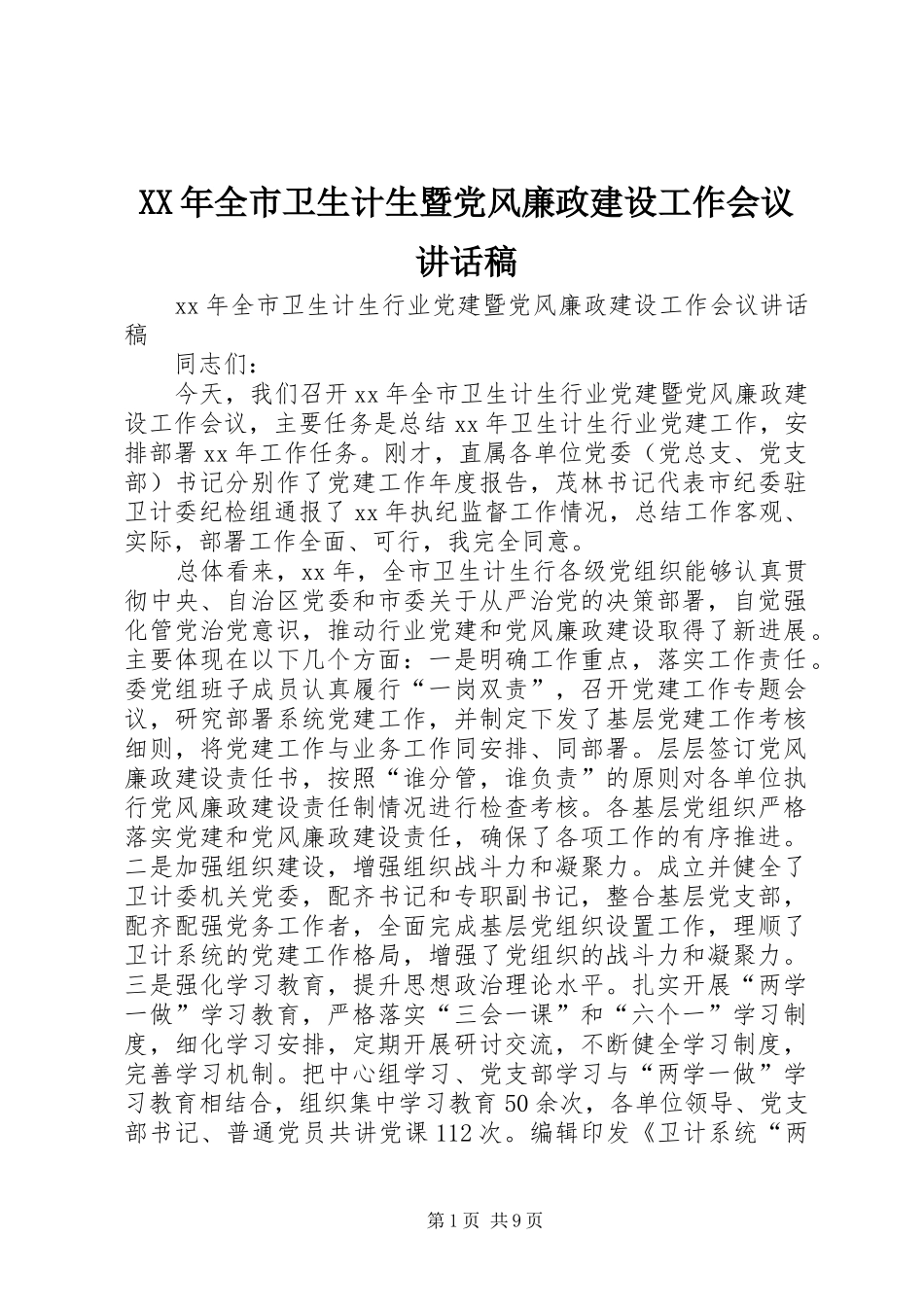 XX年全市卫生计生暨党风廉政建设工作会议讲话稿

xx年全市卫生计生行业党建暨党风廉政建设工作会议讲话稿

同志们：

今天，我们召开xx年全市卫生计生行业党建暨党风廉政建设工作会议，主要任务是总结xx年卫生计生行业党建工作，安排部署xx年工作任务。刚才，直属各单位党委（党总支、党支部）书记分别作了党建工作年度报告，茂林书记代表市纪委驻卫计委纪检组通报了xx年执纪监督工作情况，总结工作客观、实际，部署工作全面、可行，我完全同意。

总体看来，xx年，全市卫生计生行各级党组织能够认真贯彻中央、自治区党委和市委关于从严治党的决策部署，自觉强化管党治党意识，推动行业党建和党风廉政建设取得了新进展。主要体现在以下几个方面：一是明确工作重点，落实工作责任。委党组班子成员认真履行“一岗双责”，召开党建工作专题会议，研究部署系统党建工作，并制定下发了基层党建工作考核细则，将党建工作与业务工作同安排、同部署。层层签订党风廉政建设责任书，按照“谁分管，谁负责”的原则对各单位执行党风廉政建设责任制情况进行检查考核。各基层党组织严格落实党建和党风廉政建设责任，确保了各项工作的有序推进。二是加强组织建设，增强组织战斗力和凝聚力。成立并健全了卫计委机关党委，配齐书记和专职副书记，整合基层党支部，配齐配强党务工作者，全面完成基层党组织设置工作，理顺了卫计系统的党建工作格局，增强了党组织的战斗力和凝聚力。三是强化学习教育，提升思想政治理论水平。扎实开展“两学一做”学习教育，严格落实“三会一课”和“六个一”学习制度，细化学习安排，定期开展研讨交流，不断健全学习制度，完善学习机制。把中心组学习、党支部学习与“两学一做”学习教育相结合，组织集中学习教育50余次，各单位领导、党支部书记、普通党员共讲党课112次。编辑印发《卫计系统“两

第1页 共9页